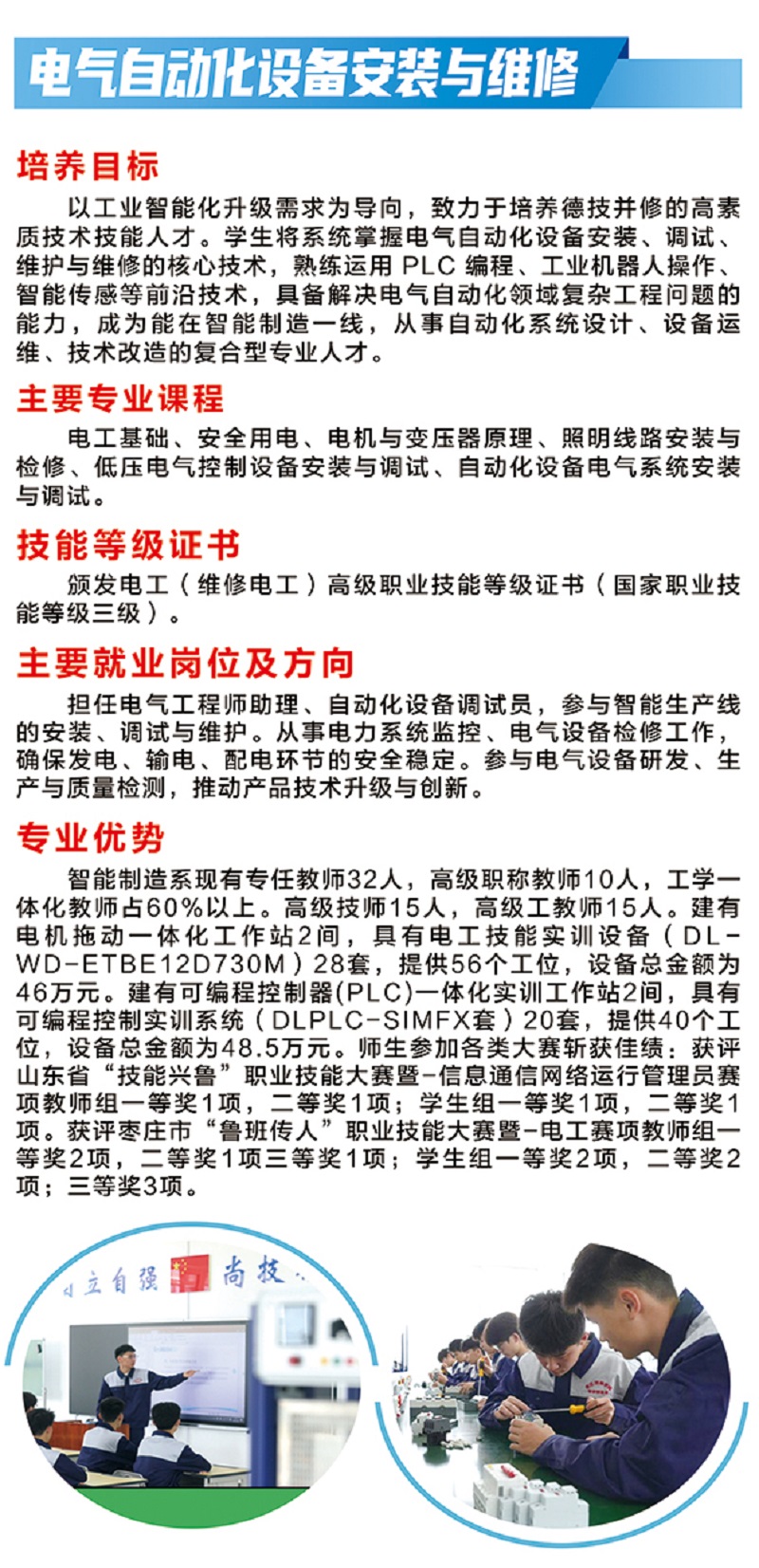 电气自动化设备安装与维修

培养目标

以工业智能化升级需求为导向，致力于培养德技并修的高素质技术技能人才。学生将系统掌握电气自动化设备安装、调试、维护与维修的核心技术，熟练运用 PLC 编程、工业机器人操作、智能传感等前沿技术，具备解决电气自动化领域复杂工程问题的能力，成为能在智能制造一线，从事自动化系统设计、设备运维、技术改造的复合型专业人才。

主要专业课程

电工基础、安全用电、电机与变压器原理、照明线路安装与检修、低压电气控制设备安装与调试、自动化设备电气系统安装与调试。

技能等级证书

颁发电工（维修电工）高级职业技能等级证书（国家职业技能等级三级）。

主要就业岗位及方向

担任电气工程师助理、自动化设备调试员，参与智能生产线的安装、调试与维护。从事电力系统监控、电气设备检修工作，确保发电、输电、配电环节的安全稳定。参与电气设备研发、生产与质量检测，推动产品技术升级与创新。

专业优势

智能制造系现有专任教师32人，高级职称教师10人，工学一体化教师占60%以上。高级技师15人，高级工教师15人。建有电机拖动一体化工作站2间，具有电工技能实训设备（DL-WD-ETBE12D730M）28套，提供56个工位，设备总金额为46万元。建有可编程控制器(PLC)一体化实训工作站2间，具有可编程控制实训系统（DLPLC-SIMFX套）20套，提供40个工位，设备总金额为48.5万元。师生参加各类大赛斩获佳绩：获评山东省“技能兴鲁”职业技能大赛暨-信息通信网络运行管理员赛项教师组一等奖1项，二等奖1项；学生组一等奖1项，二等奖1项。获评枣庄市“鲁班传人”职业技能大赛暨-电工赛项教师组一等奖2项，二等奖1项三等奖1项；学生组一等奖2项，二等奖2项；三等奖3项。

立自强 尚技